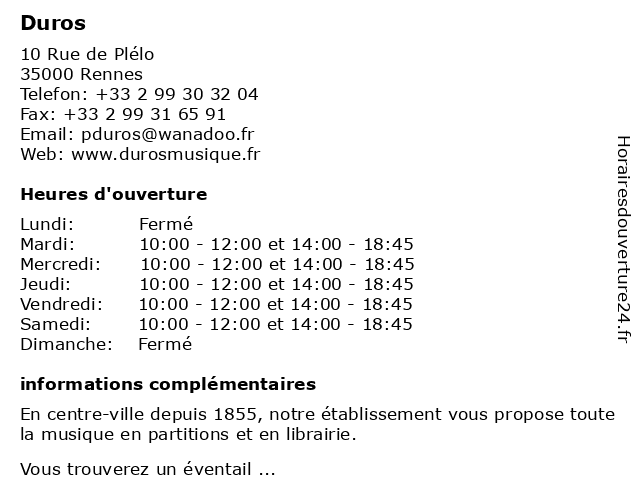 Duros

10 Rue de Plélo
35000 Rennes
Telefon: +33 2 99 30 32 04
Fax: +33 2 99 31 65 91
Email: pduros@wanadoo.fr
Web: www.durosmusique.fr

Heures d'ouverture

| Lundi: | Fermé |
|---|---|
| Mardi: | 10:00 - 12:00 et 14:00 - 18:45 |
| Mercredi: | 10:00 - 12:00 et 14:00 - 18:45 |
| Jeudi: | 10:00 - 12:00 et 14:00 - 18:45 |
| Vendredi: | 10:00 - 12:00 et 14:00 - 18:45 |
| Samedi: | 10:00 - 12:00 et 14:00 - 18:45 |
| Dimanche: | Fermé |

informations complémentaires

En centre-ville depuis 1855, notre établissement vous propose toute la musique en partitions et en librairie.

Vous trouverez un éventail ...

Horairesdouverture24.fr